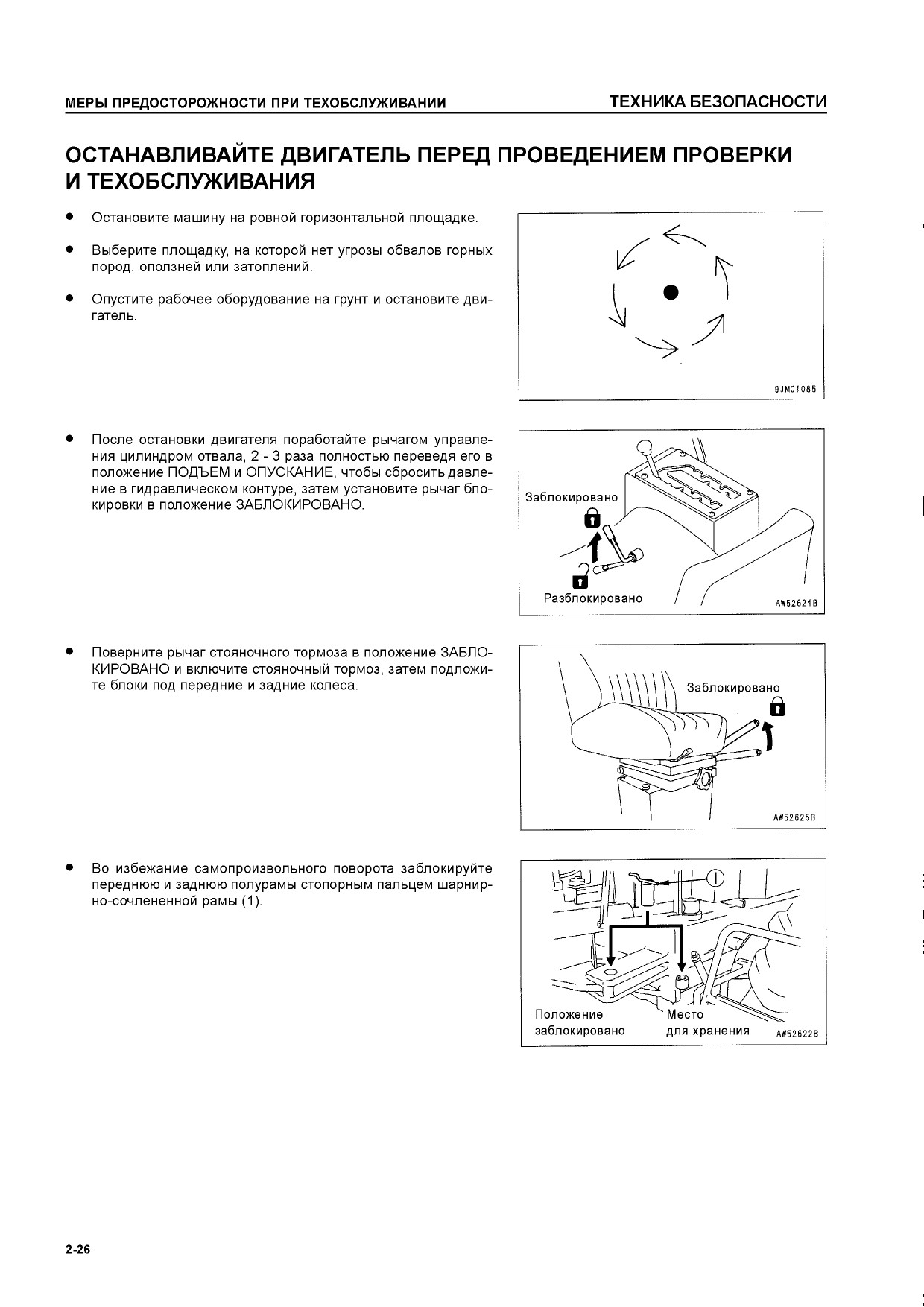 МЕРЫ ПРЕДОСТОРОЖНОСТИ ПРИ ТЕХОБСЛУЖИВАНИИ

ТЕХНИКА БЕЗОПАСНОСТИ

ОСТАНАВЛИВАЙТЕ ДВИГАТЕЛЬ ПЕРЕД ПРОВЕДЕНИЕМ ПРОВЕРКИ И ТЕХОБСЛУЖИВАНИЯ

● Остановите машину на ровной горизонтальной площадке.

● Выберите площадку, на которой нет угрозы обвалов горных пород, оползней или затоплений.

● Опустите рабочее оборудование на грунт и остановите двигатель.

9JM01085

● После остановки двигателя поработайте рычагом управления цилиндром отвала, 2 - 3 раза полностью переведя его в положение ПОДЪЕМ и ОПУСКАНИЕ, чтобы сбросить давление в гидравлическом контуре, затем установите рычаг блокировки в положение ЗАБЛОКИРОВАНО.

Заблокировано

Разблокировано

AW52624B

● Поверните рычаг стояночного тормоза в положение ЗАБЛОКИРОВАНО и включите стояночный тормоз, затем подложите блоки под передние и задние колеса.

Заблокировано

AW52625B

● Во избежание самопроизвольного поворота заблокируйте переднюю и заднюю полурамы стопорным пальцем шарнирно-сочлененной рамы (1).

1

Положение заблокировано

Место для хранения

AW52622B

2-26